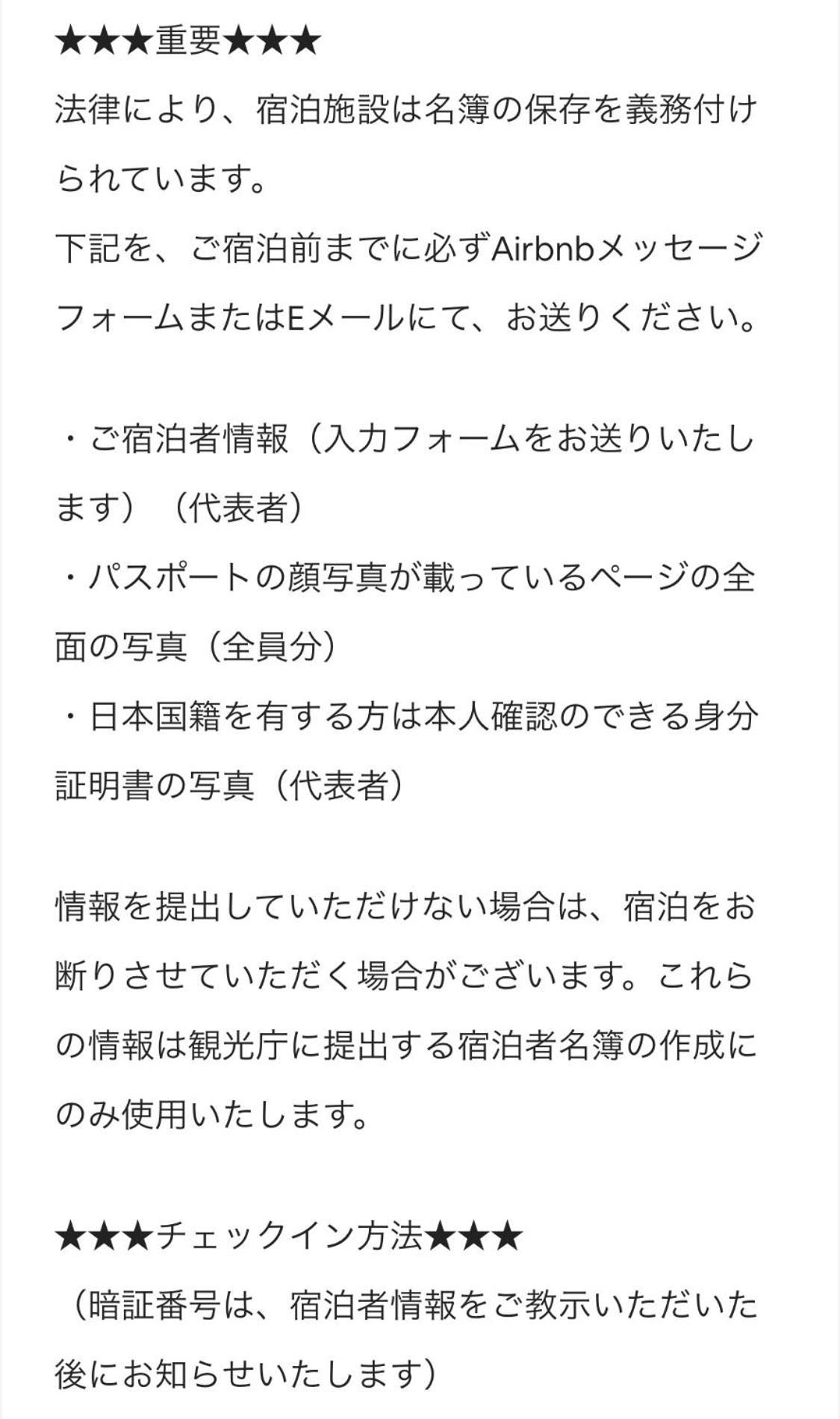 ★★★重要★★★
法律により、宿泊施設は名簿の保存を義務付けられています。
下記を、ご宿泊前までに必ずAirbnbメッセージフォームまたはEメールにて、お送りください。

・ご宿泊者情報（入力フォームをお送りいたします）（代表者）
・パスポートの顔写真が載っているページの全面の写真（全員分）
・日本国籍を有する方は本人確認のできる身分証明書の写真（代表者）

情報を提出していただけない場合は、宿泊をお断りさせていただく場合がございます。これらの情報は観光庁に提出する宿泊者名簿の作成にのみ使用いたします。

★★★チェックイン方法★★★
（暗証番号は、宿泊者情報をご教示いただいた後にお知らせいたします）